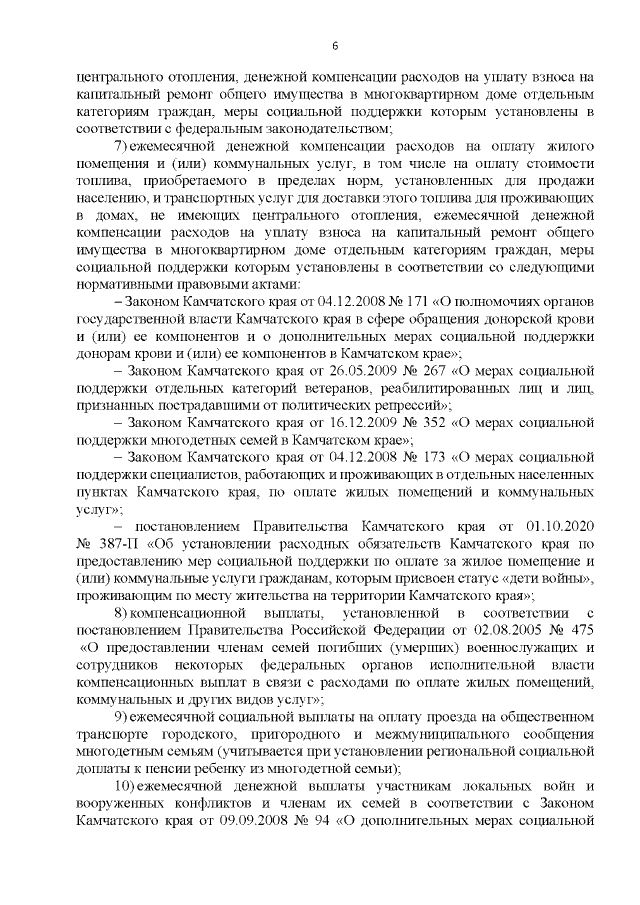 6

центрального отопления, денежной компенсации расходов на уплату взноса на капитальный ремонт общего имущества в многоквартирном доме отдельным категориям граждан, меры социальной поддержки которым установлены в соответствии с федеральным законодательством;

7) ежемесячной денежной компенсации расходов на оплату жилого помещения и (или) коммунальных услуг, в том числе на оплату стоимости топлива, приобретаемого в пределах норм, установленных для продажи населению, и транспортных услуг для доставки этого топлива для проживающих в домах, не имеющих центрального отопления, ежемесячной денежной компенсации расходов на уплату взноса на капитальный ремонт общего имущества в многоквартирном доме отдельным категориям граждан, меры социальной поддержки которым установлены в соответствии со следующими нормативными правовыми актами:

– Законом Камчатского края от 04.12.2008 № 171 «О полномочиях органов государственной власти Камчатского края в сфере обращения донорской крови и (или) ее компонентов и о дополнительных мерах социальной поддержки донорам крови и (или) ее компонентов в Камчатском крае»;

– Законом Камчатского края от 26.05.2009 № 267 «О мерах социальной поддержки отдельных категорий ветеранов, реабилитированных лиц и лиц, признанных пострадавшими от политических репрессий»;

– Законом Камчатского края от 16.12.2009 № 352 «О мерах социальной поддержки многодетных семей в Камчатском крае»;

– Законом Камчатского края от 04.12.2008 № 173 «О мерах социальной поддержки специалистов, работающих и проживающих в отдельных населенных пунктах Камчатского края, по оплате жилых помещений и коммунальных услуг»;

– постановлением Правительства Камчатского края от 01.10.2020 № 387-П «Об установлении расходных обязательств Камчатского края по предоставлению мер социальной поддержки по оплате за жилое помещение и (или) коммунальные услуги гражданам, которым присвоен статус «дети войны», проживающим по месту жительства на территории Камчатского края»;

8) компенсационной выплаты, установленной в соответствии с постановлением Правительства Российской Федерации от 02.08.2005 № 475 «О предоставлении членам семей погибших (умерших) военнослужащих и сотрудников некоторых федеральных органов исполнительной власти компенсационных выплат в связи с расходами по оплате жилых помещений, коммунальных и других видов услуг»;

9) ежемесячной социальной выплаты на оплату проезда на общественном транспорте городского, пригородного и межмуниципального сообщения многодетным семьям (учитывается при установлении региональной социальной доплаты к пенсии ребенку из многодетной семьи);

10) ежемесячной денежной выплаты участникам локальных войн и вооруженных конфликтов и членам их семей в соответствии с Законом Камчатского края от 09.09.2008 № 94 «О дополнительных мерах социальной